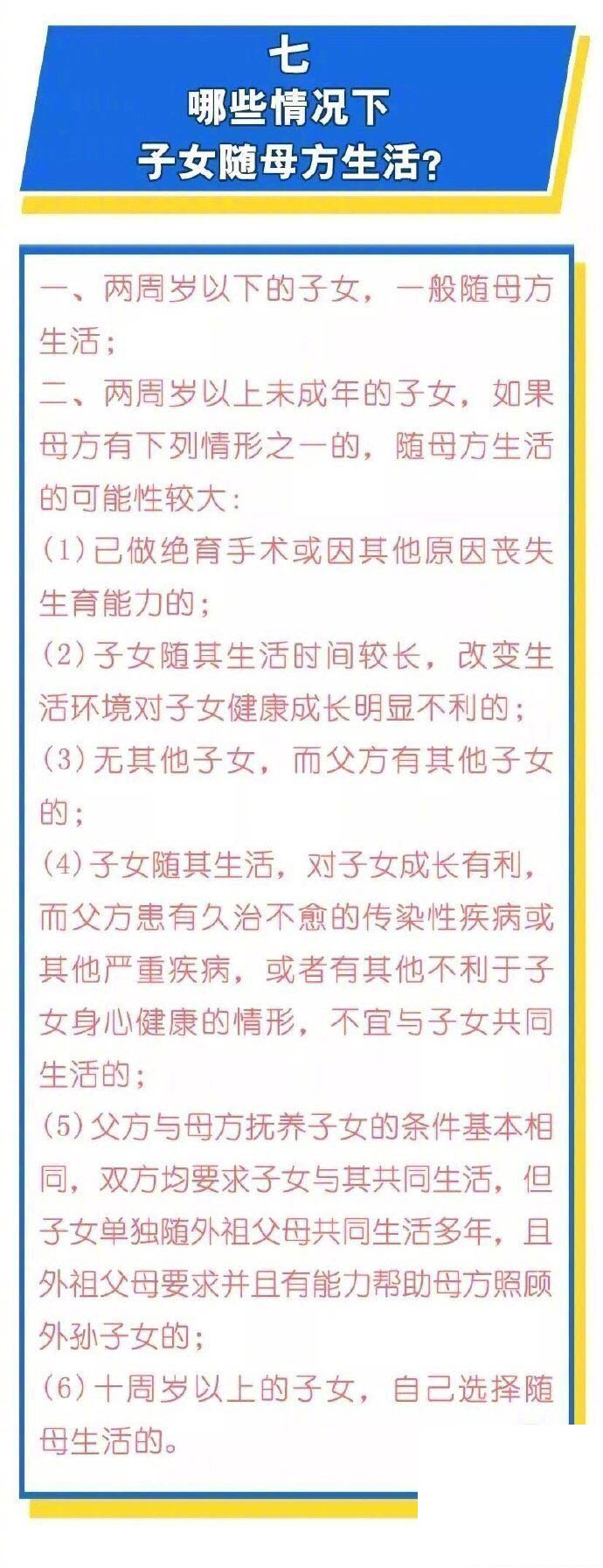 七
哪些情况下
子女随母方生活？

一、两周岁以下的子女，一般随母方生活；
二、两周岁以上未成年的子女，如果母方有下列情形之一的，随母方生活的可能性较大：
(1)已做绝育手术或因其他原因丧失生育能力的；
(2)子女随其生活时间较长，改变生活环境对子女健康成长明显不利的；
(3)无其他子女，而父方有其他子女的；
(4)子女随其生活，对子女成长有利，而父方患有久治不愈的传染性疾病或其他严重疾病，或者有其他不利于子女身心健康的情形，不宜与子女共同生活的；
(5)父方与母方抚养子女的条件基本相同，双方均要求子女与其共同生活，但子女单独随外祖父母共同生活多年，且外祖父母要求并且有能力帮助母方照顾外孙子女的；
(6)十周岁以上的子女，自己选择随母生活的。